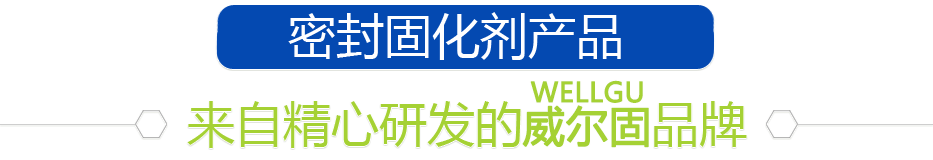 密封固化剂产品

WELLGU

来自精心研发的威尔固品牌